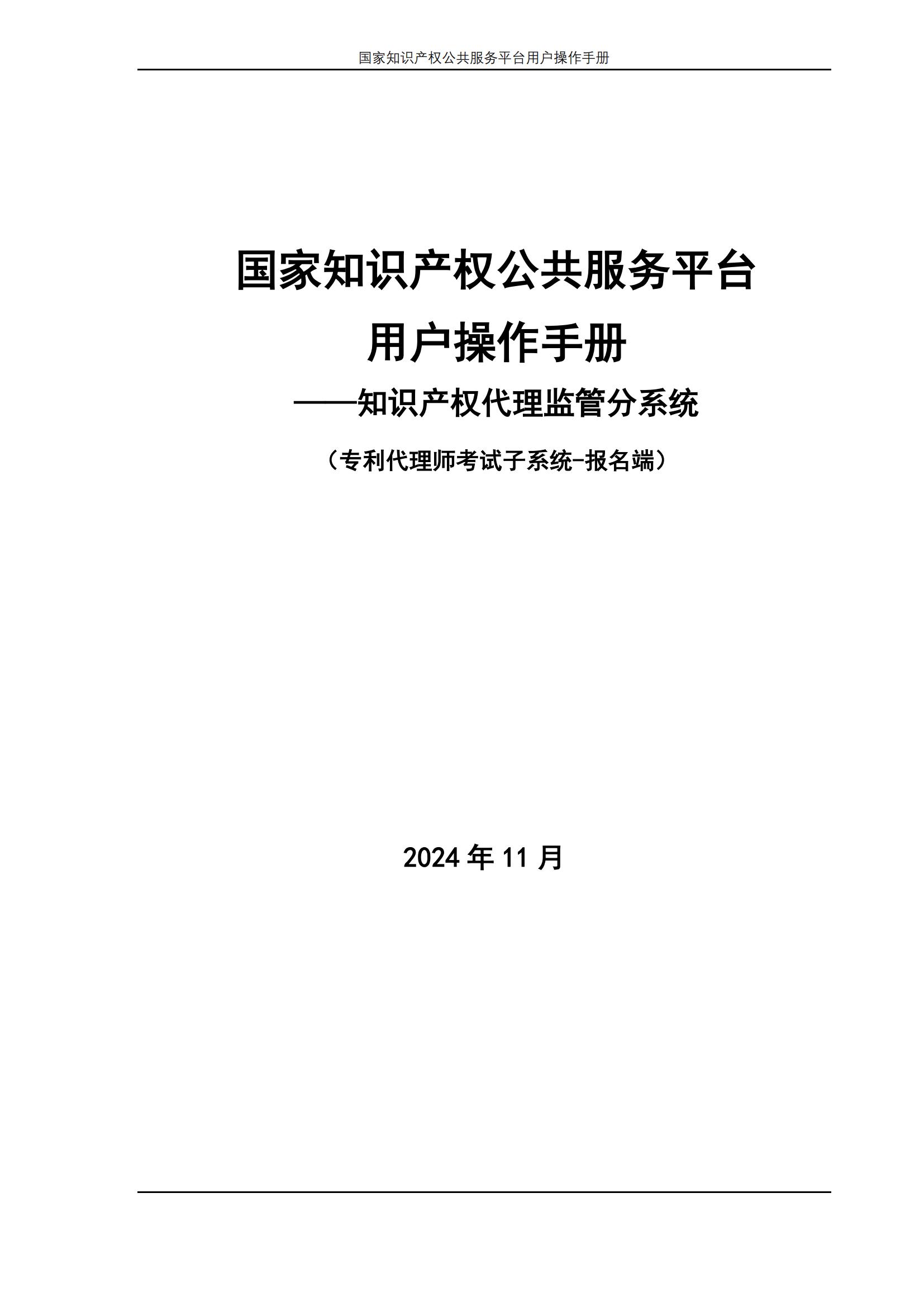 国家知识产权公共服务平台用户操作手册

国家知识产权公共服务平台

用户操作手册

——知识产权代理监管分系统

（专利代理师考试子系统-报名端）

2024 年 11 月